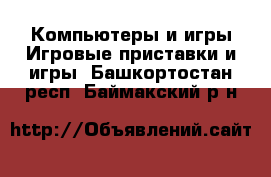 Компьютеры и игры Игровые приставки и игры  Башкортостан респ  Баймакский р н

http://Объявлений.сайт